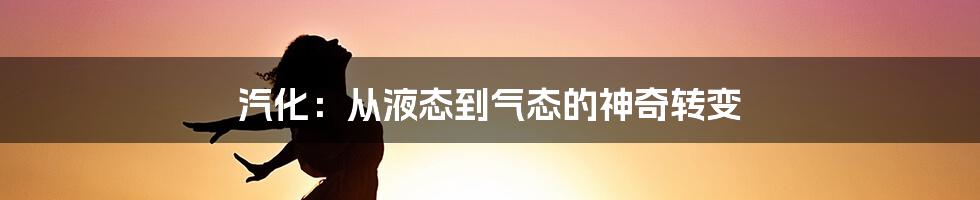 汽化：从液态到气态的神奇转变